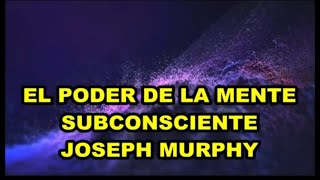 EL PODER DE LA MENTE
SUBCONSCIENTE
JOSEPH MURPHY